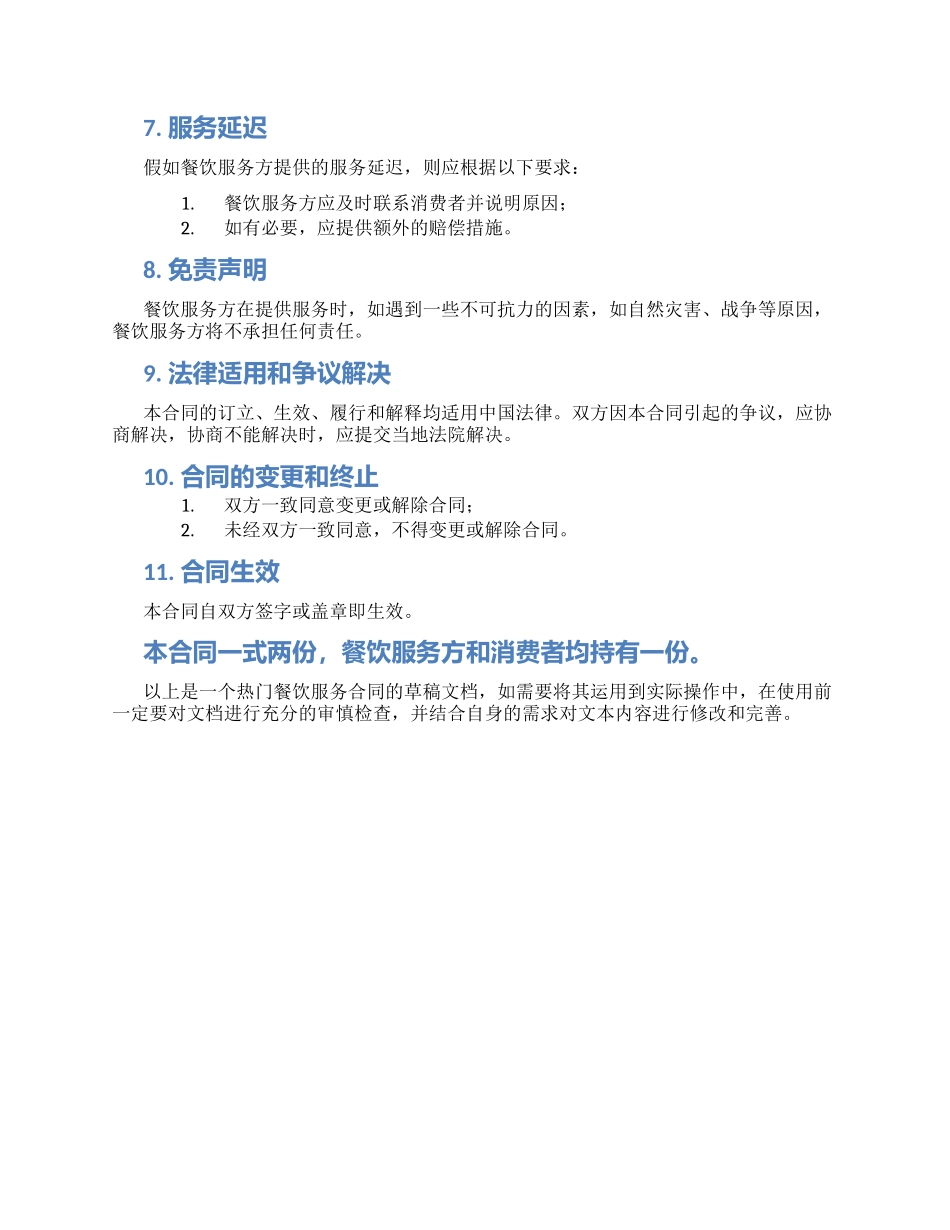 7. 服务延迟

假如餐饮服务方提供的服务延迟，则应根据以下要求：

1. 餐饮服务方应及时联系消费者并说明原因；
2. 如有必要，应提供额外的赔偿措施。

8. 免责声明

餐饮服务方在提供服务时，如遇到一些不可抗力的因素，如自然灾害、战争等原因，餐饮服务方将不承担任何责任。

9. 法律适用和争议解决

本合同的订立、生效、履行和解释均适用中国法律。双方因本合同引起的争议，应协商解决，协商不能解决时，应提交当地法院解决。

10. 合同的变更和终止

1. 双方一致同意变更或解除合同；
2. 未经双方一致同意，不得变更或解除合同。

11. 合同生效

本合同自双方签字或盖章即生效。

本合同一式两份，餐饮服务方和消费者均持有一份。

以上是一个热门餐饮服务合同的草稿文档，如需要将其运用到实际操作中，在使用前一定要对文档进行充分的审慎检查，并结合自身的需求对文本内容进行修改和完善。